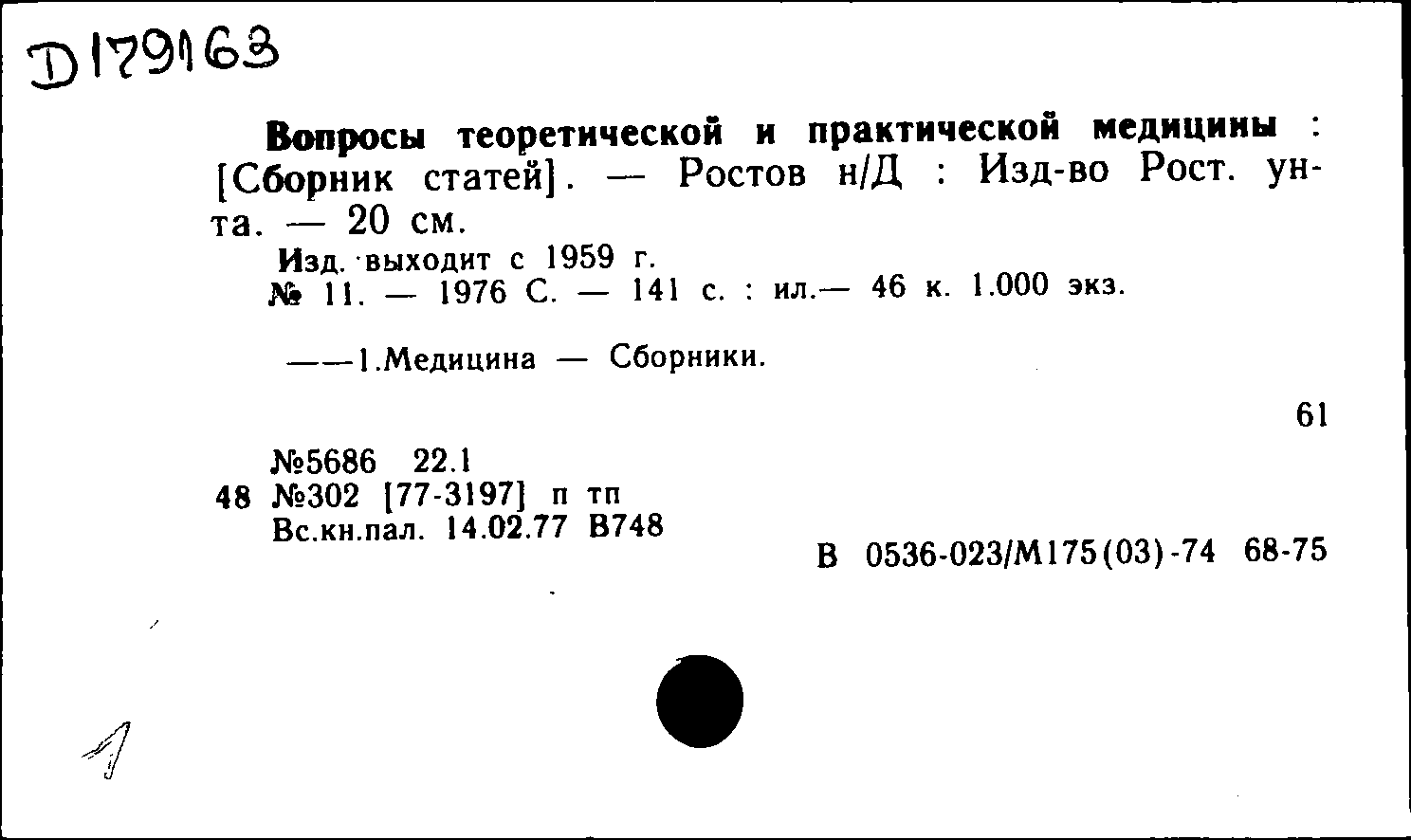 D179163

Вопросы теоретической и практической медицины : [Сборник статей]. — Ростов н/Д : Изд-во Рост. ун-та. — 20 см.
Изд. выходит с 1959 г.
№ 11. — 1976 С. — 141 с. : ил.— 46 к. 1.000 экз.

——1.Медицина — Сборники.

61

№5686 22.1
48 №302 [77-3197] п тп
Вс.кн.пал. 14.02.77 В748

В 0536-023/М175(03)-74 68-75

1